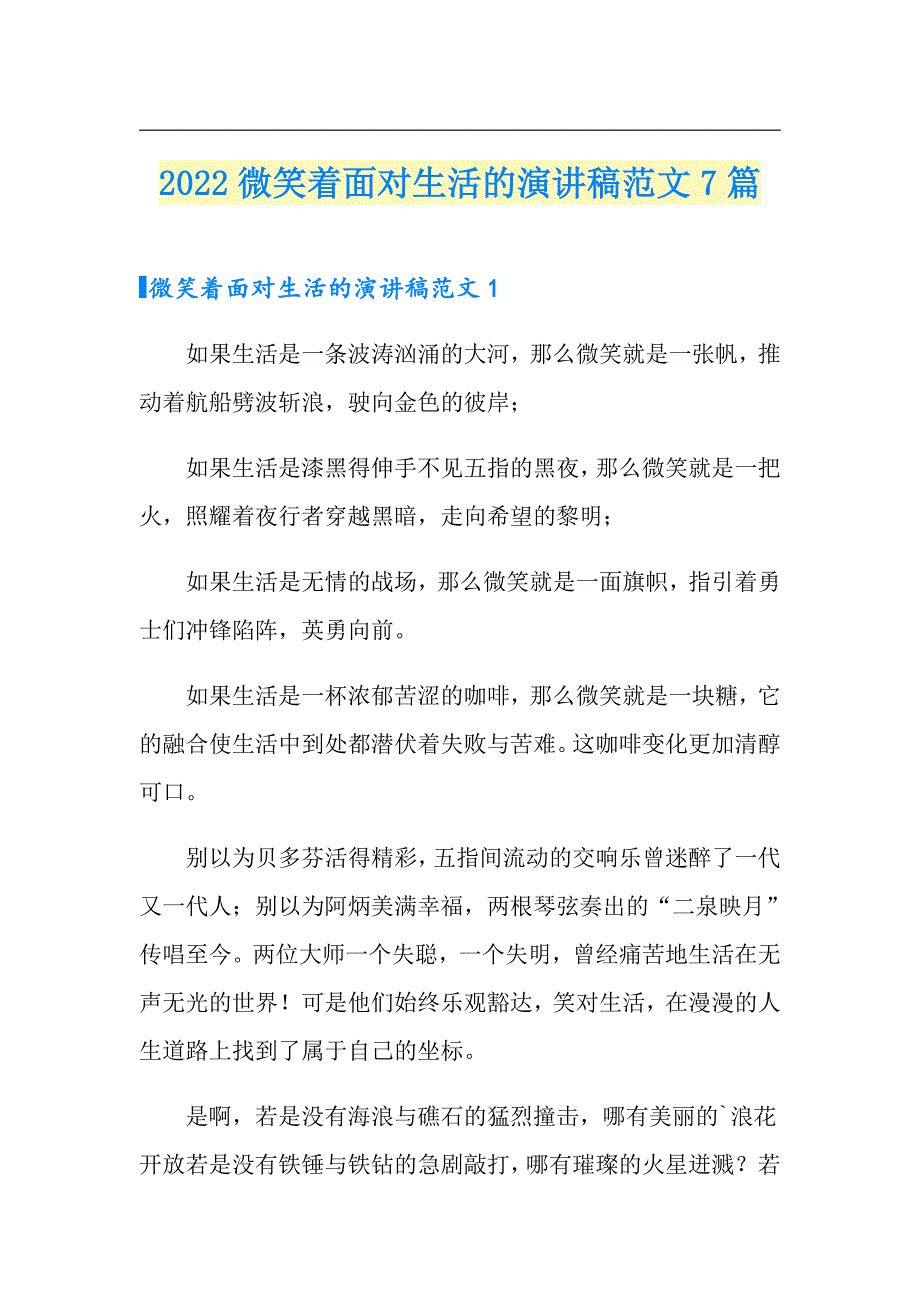 2022 微笑着面对生活的演讲稿范文 7 篇

微笑着面对生活的演讲稿范文 1

如果生活是一条波涛汹涌的大河，那么微笑就是一张帆，推动着航船劈波斩浪，驶向金色的彼岸；

如果生活是漆黑得伸手不见五指的黑夜，那么微笑就是一把火，照耀着夜行者穿越黑暗，走向希望的黎明；

如果生活是无情的战场，那么微笑就是一面旗帜，指引着勇士们冲锋陷阵，英勇向前。

如果生活是一杯浓郁苦涩的咖啡，那么微笑就是一块糖，它的融合使生活中到处都潜伏着失败与苦难。这咖啡变化更加清醇可口。

别以为贝多芬活得精彩，五指间流动的交响乐曾迷醉了一代又一代人；别以为阿炳美满幸福，两根琴弦奏出的“二泉映月”传唱至今。两位大师一个失聪，一个失明，曾经痛苦地生活在无声无光的世界！可是他们始终乐观豁达，笑对生活，在漫漫的人生道路上找到了属于自己的坐标。

是啊，若是没有海浪与礁石的猛烈撞击，哪有美丽的`浪花开放若是没有铁锤与铁钻的急剧敲打，哪有璀璨的火星迸溅？若